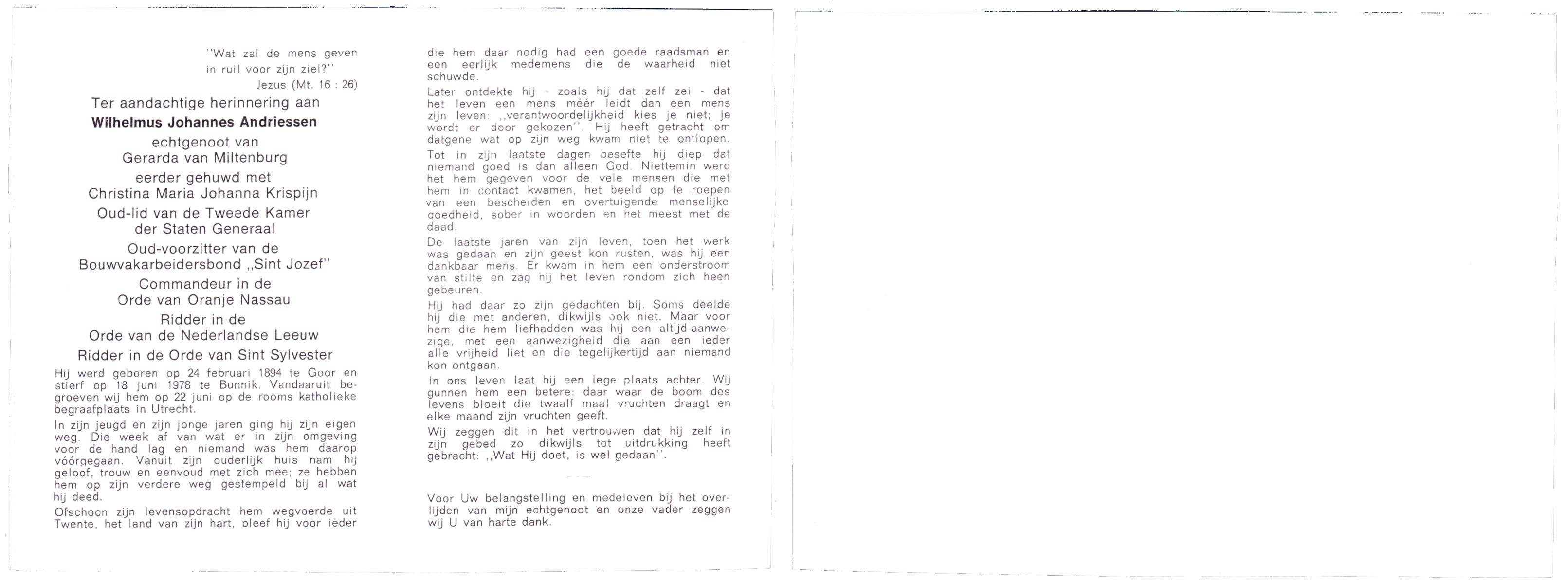 "Wat zal de mens geven in ruil voor zijn ziel?"
Jezus (Mt. 16 : 26)

Ter aandachtige herinnering aan
Wilhelmus Johannes Andriessen
echtgenoot van
Gerarda van Miltenburg
eerder gehuwd met
Christina Maria Johanna Krispijn
Oud-lid van de Tweede Kamer
der Staten Generaal
Oud-voorzitter van de
Bouwvakarbeidersbond „Sint Jozef"
Commandeur in de
Orde van Oranje Nassau
Ridder in de
Orde van de Nederlandse Leeuw
Ridder in de Orde van Sint Sylvester

Hij werd geboren op 24 februari 1894 te Goor en stierf op 18 juni 1978 te Bunnik. Vandaaruit begroeven wij hem op 22 juni op de rooms katholieke begraafplaats in Utrecht.

In zijn jeugd en zijn jonge jaren ging hij zijn eigen weg. Die week af van wat er in zijn omgeving voor de hand lag en niemand was hem daarop vóórgegaan. Vanuit zijn ouderlijk huis nam hij geloof, trouw en eenvoud met zich mee; ze hebben hem op zijn verdere weg gestempeld bij al wat hij deed.

Ofschoon zijn levensopdracht hem wegvoerde uit Twente, het land van zijn hart, bleef hij voor ieder die hem daar nodig had een goede raadsman en een eerlijk medemens die de waarheid niet schuwde.

Later ontdekte hij - zoals hij dat zelf zei - dat het leven een mens méér leidt dan een mens zijn leven: „verantwoordelijkheid kies je niet; je wordt er door gekozen". Hij heeft getracht om datgene wat op zijn weg kwam niet te ontlopen.

Tot in zijn laatste dagen besefte hij diep dat niemand goed is dan alleen God. Niettemin werd het hem gegeven voor de vele mensen die met hem in contact kwamen, het beeld op te roepen van een bescheiden en overtuigende menselijke goedheid, sober in woorden en het meest met de daad.

De laatste jaren van zijn leven, toen het werk was gedaan en zijn geest kon rusten, was hij een dankbaar mens. Er kwam in hem een onderstroom van stilte en zag hij het leven rondom zich heen gebeuren.

Hij had daar zo zijn gedachten bij. Soms deelde hij die met anderen, dikwijls ook niet. Maar voor hem die hem liefhadden was hij een altijd-aanwezige, met een aanwezigheid die aan een ieder alle vrijheid liet en die tegelijkertijd aan niemand kon ontgaan.

In ons leven laat hij een lege plaats achter. Wij gunnen hem een betere: daar waar de boom des levens bloeit die twaalf maal vruchten draagt en elke maand zijn vruchten geeft.

Wij zeggen dit in het vertrouwen dat hij zelf in zijn gebed zo dikwijls tot uitdrukking heeft gebracht: „Wat Hij doet, is wel gedaan".

Voor Uw belangstelling en medeleven bij het overlijden van mijn echtgenoot en onze vader zeggen wij U van harte dank.